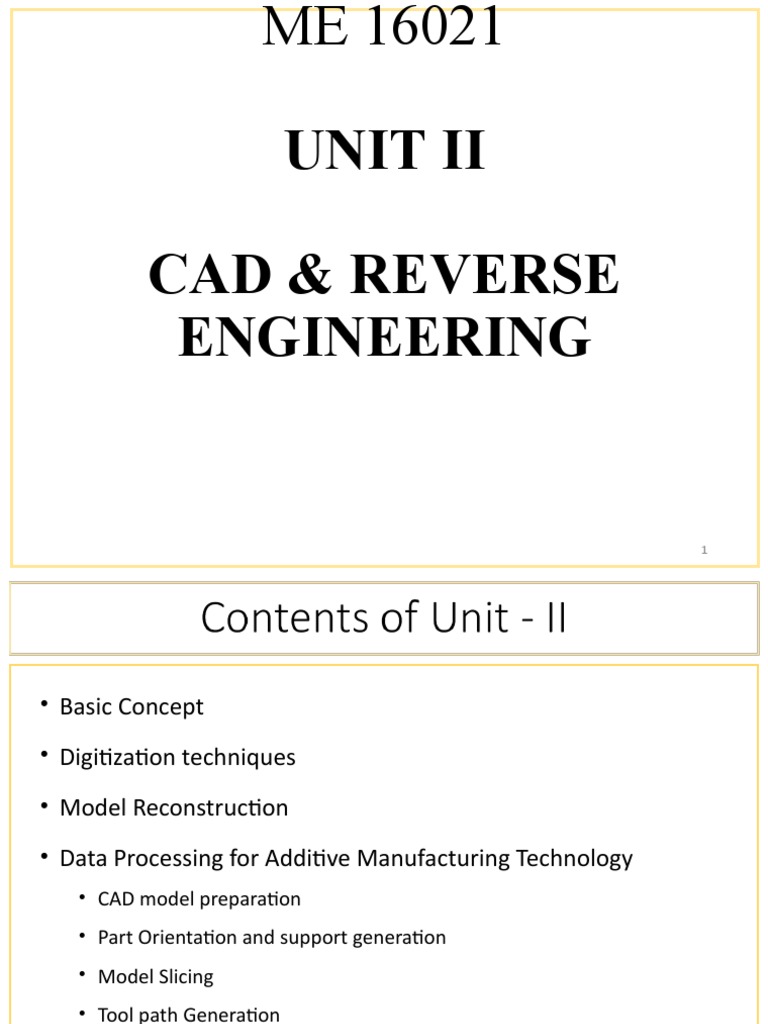 ME 16021

UNIT II

CAD & REVERSE ENGINEERING

1

Contents of Unit - II

• Basic Concept
• Digitization techniques
• Model Reconstruction
• Data Processing for Additive Manufacturing Technology
  • CAD model preparation
  • Part Orientation and support generation
  • Model Slicing
  • Tool path Generation